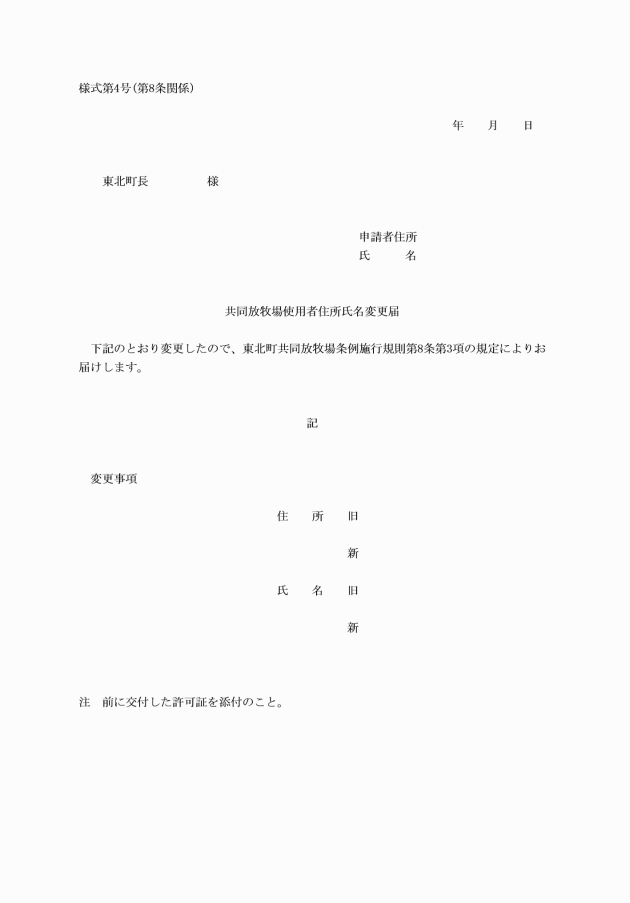 様式第4号(第8条関係)

年　月　日

東北町長　　　様

申請者住所
氏　　名

共同放牧場使用者住所氏名変更届

下記のとおり変更したので、東北町共同放牧場条例施行規則第8条第3項の規定によりお届けします。

記

変更事項

住　所　旧

新

氏　名　旧

新

注　前に交付した許可証を添付のこと。